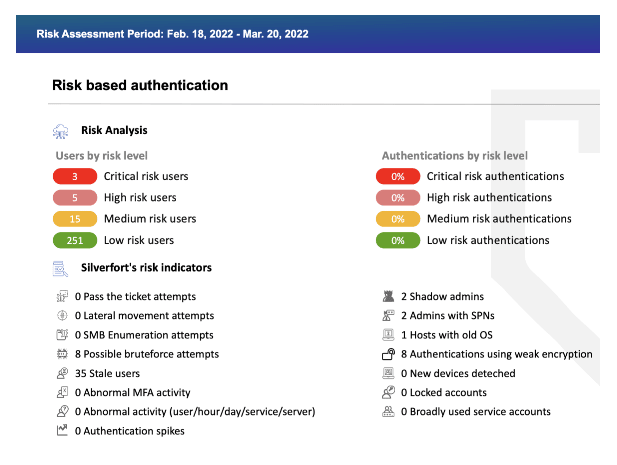 Risk Assessment Period: Feb. 18, 2022 - Mar. 20, 2022

Risk based authentication

Risk Analysis

Users by risk level

3 Critical risk users

5 High risk users

15 Medium risk users

251 Low risk users

Authentications by risk level

0% Critical risk authentications

0% High risk authentications

0% Medium risk authentications

0% Low risk authentications

Silverfort's risk indicators

0 Pass the ticket attempts

0 Lateral movement attempts

0 SMB Enumeration attempts

8 Possible bruteforce attempts

35 Stale users

0 Abnormal MFA activity

0 Abnormal activity (user/hour/day/service/server)

0 Authentication spikes

2 Shadow admins

2 Admins with SPNs

1 Hosts with old OS

8 Authentications using weak encryption

0 New devices deteched

0 Locked accounts

0 Broadly used service accounts